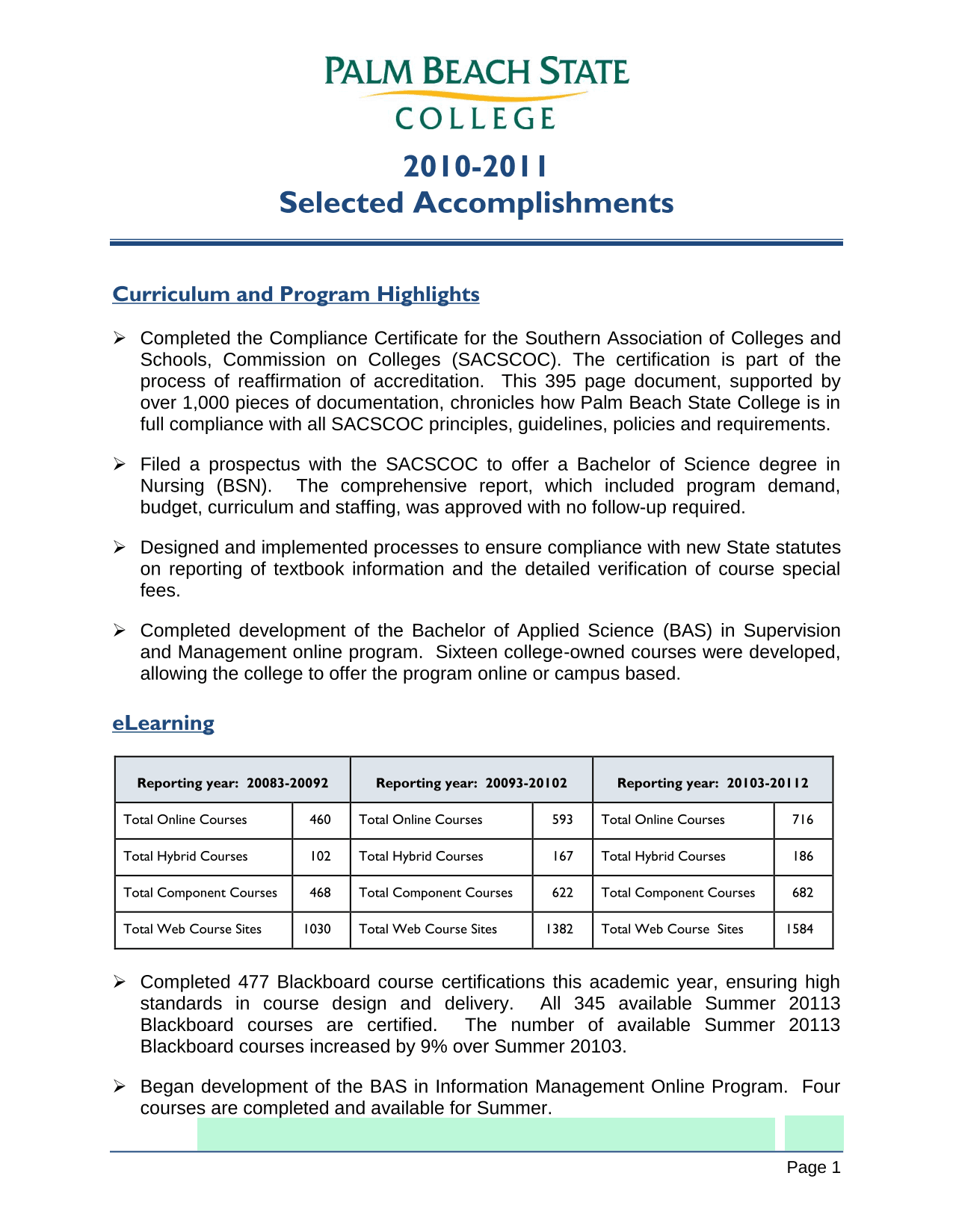 PALM BEACH STATE
COLLEGE

2010-2011
Selected Accomplishments

Curriculum and Program Highlights

➢ Completed the Compliance Certificate for the Southern Association of Colleges and Schools, Commission on Colleges (SACSCOC). The certification is part of the process of reaffirmation of accreditation. This 395 page document, supported by over 1,000 pieces of documentation, chronicles how Palm Beach State College is in full compliance with all SACSCOC principles, guidelines, policies and requirements.

➢ Filed a prospectus with the SACSCOC to offer a Bachelor of Science degree in Nursing (BSN). The comprehensive report, which included program demand, budget, curriculum and staffing, was approved with no follow-up required.

➢ Designed and implemented processes to ensure compliance with new State statutes on reporting of textbook information and the detailed verification of course special fees.

➢ Completed development of the Bachelor of Applied Science (BAS) in Supervision and Management online program. Sixteen college-owned courses were developed, allowing the college to offer the program online or campus based.

eLearning

| Reporting year: 20083-20092 | | Reporting year: 20093-20102 | | Reporting year: 20103-20112 | |
|---|---|---|---|---|---|
| Total Online Courses | 460 | Total Online Courses | 593 | Total Online Courses | 716 |
| Total Hybrid Courses | 102 | Total Hybrid Courses | 167 | Total Hybrid Courses | 186 |
| Total Component Courses | 468 | Total Component Courses | 622 | Total Component Courses | 682 |
| Total Web Course Sites | 1030 | Total Web Course Sites | 1382 | Total Web Course Sites | 1584 |

➢ Completed 477 Blackboard course certifications this academic year, ensuring high standards in course design and delivery. All 345 available Summer 20113 Blackboard courses are certified. The number of available Summer 20113 Blackboard courses increased by 9% over Summer 20103.

➢ Began development of the BAS in Information Management Online Program. Four courses are completed and available for Summer.

Page 1